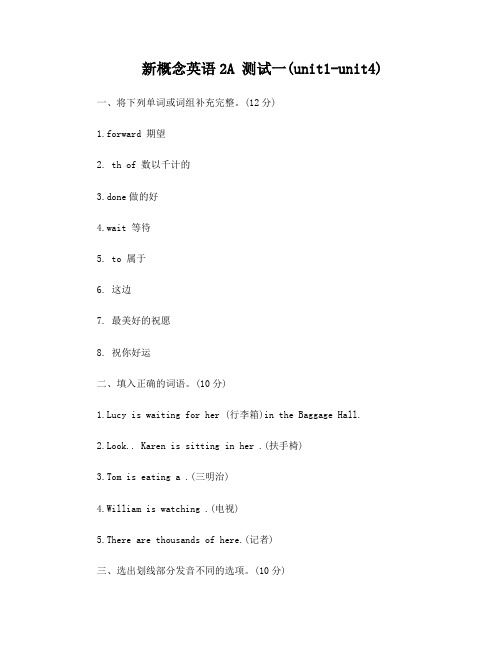 新概念英语 2A 测试一(unit1-unit4)

一、将下列单词或词组补充完整。(12 分)

1.forward 期望

2. th of 数以千计的

3.done 做的好

4.wait 等待

5. to 属于

6. 这边

7. 最美好的祝愿

8. 祝你好运

二、填入正确的词语。(10 分)

1.Lucy is waiting for her (行李箱)in the Baggage Hall.

2.Look.. Karen is sitting in her .(扶手椅)

3.Tom is eating a .(三明治)

4.William is watching .(电视)

5.There are thousands of here.(记者)

三、选出划线部分发音不同的选项。(10 分)